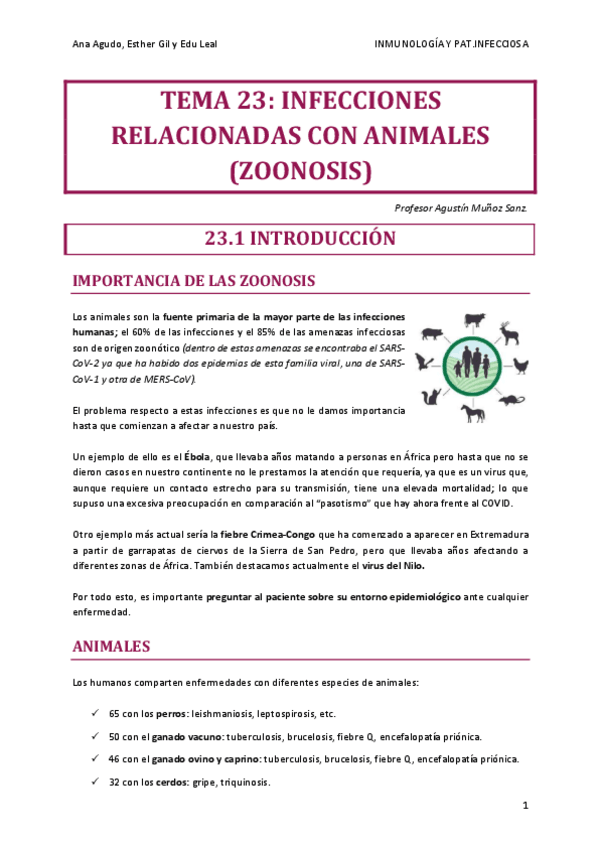 Ana Agudo, Esther Gil y Edu Leal

INMUNOLOGÍA Y PAT.INFECCIOSA

TEMA 23: INFECCIONES RELACIONADAS CON ANIMALES (ZOONOSIS)

Profesor Agustín Muñoz Sanz.

23.1 INTRODUCCIÓN

IMPORTANCIA DE LAS ZOONOSIS

Los animales son la fuente primaria de la mayor parte de las infecciones humanas; el 60% de las infecciones y el 85% de las amenazas infecciosas son de origen zoonótico (dentro de estas amenazas se encontraba el SARS-CoV-2 ya que ha habido dos epidemias de esta familia viral, una de SARS-CoV-1 y otra de MERS-CoV).

El problema respecto a estas infecciones es que no le damos importancia hasta que comienzan a afectar a nuestro país.

Un ejemplo de ello es el Ébola, que llevaba años matando a personas en África pero hasta que no se dieron casos en nuestro continente no le prestamos la atención que requería, ya que es un virus que, aunque requiere un contacto estrecho para su transmisión, tiene una elevada mortalidad; lo que supuso una excesiva preocupación en comparación al "pasotismo" que hay ahora frente al COVID.

Otro ejemplo más actual sería la fiebre Crimea-Congo que ha comenzado a aparecer en Extremadura a partir de garrapatas de ciervos de la Sierra de San Pedro, pero que llevaba años afectando a diferentes zonas de África. También destacamos actualmente el virus del Nilo.

Por todo esto, es importante preguntar al paciente sobre su entorno epidemiológico ante cualquier enfermedad.

ANIMALES

Los humanos comparten enfermedades con diferentes especies de animales:

✓ 65 con los perros: leishmaniosis, leptospirosis, etc.

✓ 50 con el ganado vacuno: tuberculosis, brucelosis, fiebre Q, encefalopatía priónica.

✓ 46 con el ganado ovino y caprino: tuberculosis, brucelosis, fiebre Q, encefalopatía priónica.

✓ 32 con los cerdos: gripe, triquinosis.

1